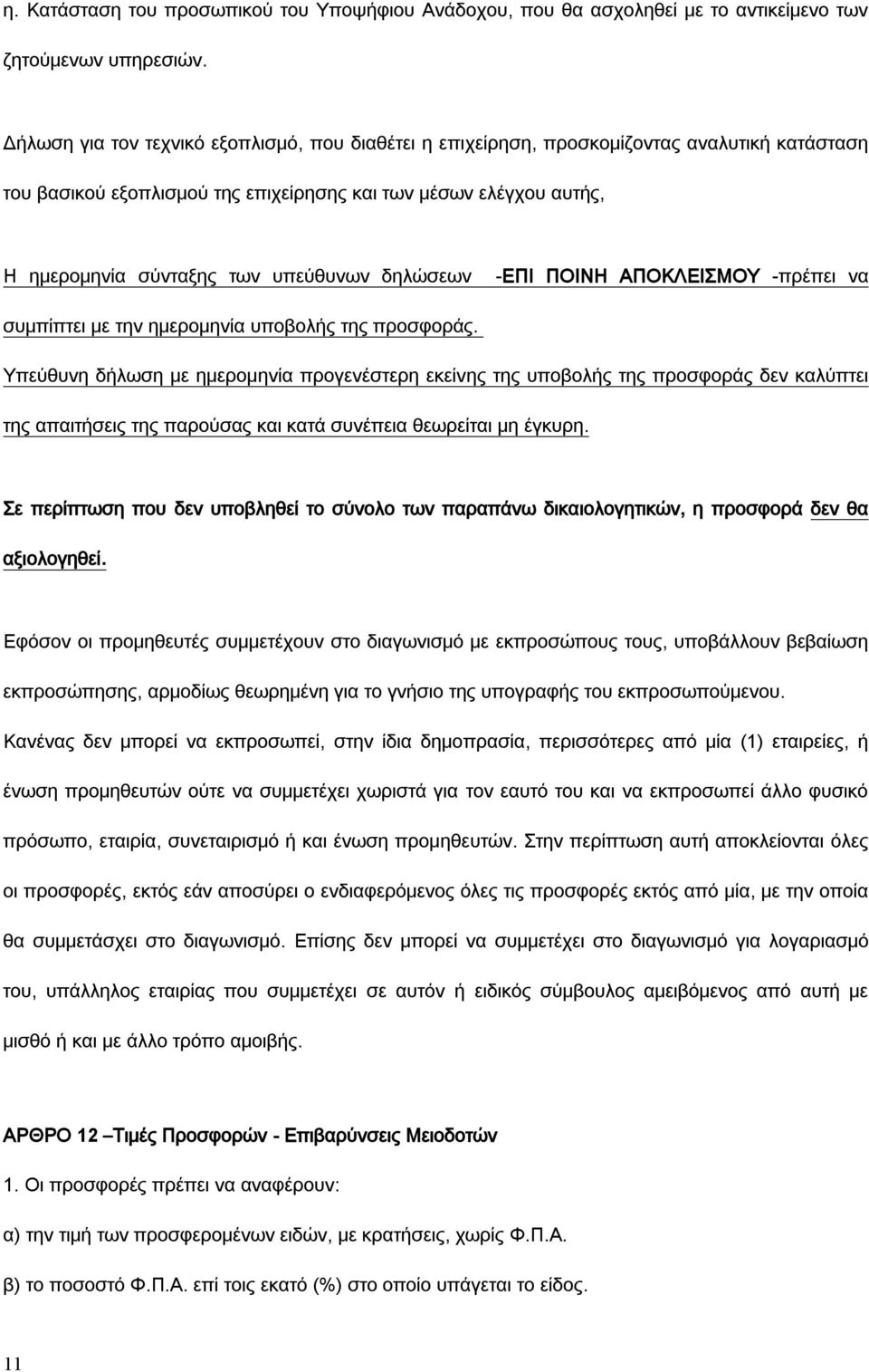 η. Κατάσταση του προσωπικού του Υποψήφιου Ανάδοχου, που θα ασχοληθεί με το αντικείμενο των ζητούμενων υπηρεσιών.

Δήλωση για τον τεχνικό εξοπλισμό, που διαθέτει η επιχείρηση, προσκομίζοντας αναλυτική κατάσταση του βασικού εξοπλισμού της επιχείρησης και των μέσων ελέγχου αυτής,

Η ημερομηνία σύνταξης των υπεύθυνων δηλώσεων -ΕΠΙ ΠΟΙΝΗ ΑΠΟΚΛΕΙΣΜΟΥ -πρέπει να συμπίπτει με την ημερομηνία υποβολής της προσφοράς.

Υπεύθυνη δήλωση με ημερομηνία προγενέστερη εκείνης της υποβολής της προσφοράς δεν καλύπτει της απαιτήσεις της παρούσας και κατά συνέπεια θεωρείται μη έγκυρη.

Σε περίπτωση που δεν υποβληθεί το σύνολο των παραπάνω δικαιολογητικών, η προσφορά δεν θα αξιολογηθεί.

Εφόσον οι προμηθευτές συμμετέχουν στο διαγωνισμό με εκπροσώπους τους, υποβάλλουν βεβαίωση εκπροσώπησης, αρμοδίως θεωρημένη για το γνήσιο της υπογραφής του εκπροσωπούμενου.

Κανένας δεν μπορεί να εκπροσωπεί, στην ίδια δημοπρασία, περισσότερες από μία (1) εταιρείες, ή ένωση προμηθευτών ούτε να συμμετέχει χωριστά για τον εαυτό του και να εκπροσωπεί άλλο φυσικό πρόσωπο, εταιρία, συνεταιρισμό ή και ένωση προμηθευτών. Στην περίπτωση αυτή αποκλείονται όλες οι προσφορές, εκτός εάν αποσύρει ο ενδιαφερόμενος όλες τις προσφορές εκτός από μία, με την οποία θα συμμετάσχει στο διαγωνισμό. Επίσης δεν μπορεί να συμμετέχει στο διαγωνισμό για λογαριασμό του, υπάλληλος εταιρίας που συμμετέχει σε αυτόν ή ειδικός σύμβουλος αμειβόμενος από αυτή με μισθό ή και με άλλο τρόπο αμοιβής.

ΑΡΘΡΟ 12 –Τιμές Προσφορών - Επιβαρύνσεις Μειοδοτών

1. Οι προσφορές πρέπει να αναφέρουν:

α) την τιμή των προσφερομένων ειδών, με κρατήσεις, χωρίς Φ.Π.Α.

β) το ποσοστό Φ.Π.Α. επί τοις εκατό (%) στο οποίο υπάγεται το είδος.

11